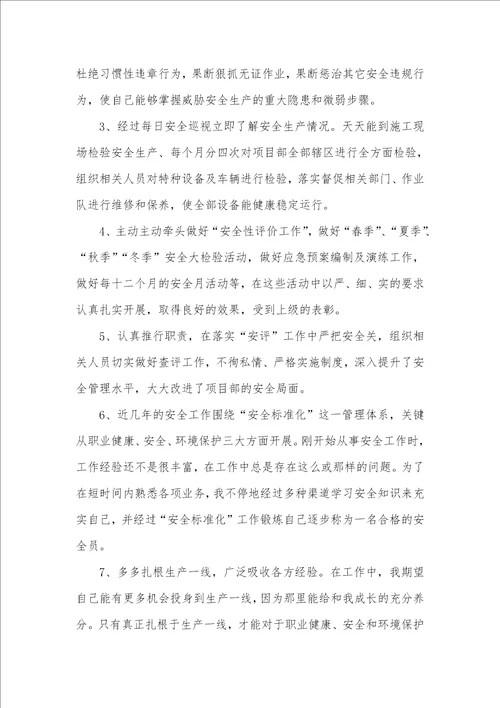 杜绝习惯性违章行为，果断狠抓无证作业，果断惩治其它安全违规行为，使自己能够掌握威胁安全生产的重大隐患和微弱步骤。

3、经过每日安全巡视立即了解安全生产情况。天天能到施工现场检验安全生产、每个月分四次对项目部全部辖区进行全方面检验，组织相关人员对特种设备及车辆进行检验，落实督促相关部门、作业队进行维修和保养，使全部设备能健康稳定运行。

4、主动主动牵头做好“安全性评价工作”，做好“春季”、“夏季”、“秋季”“冬季”安全大检验活动，做好应急预案编制及演练工作，做好每十二个月的安全月活动等，在这些活动中以严、细、实的要求认真扎实开展，取得良好的效果，受到上级的表彰。

5、认真推行职责，在落实“安评”工作中严把安全关，组织相关人员切实做好查评工作，不徇私情、严格实施制度，深入提升了安全管理水平，大大改进了项目部的安全局面。

6、近几年的安全工作围绕“安全标准化”这一管理体系，关键从职业健康、安全、环境保护三大方面开展。刚开始从事安全工作时，工作经验还不是很丰富，在工作中总是存在这么或那样的问题。为了在短时间内熟悉各项业务，我不停地经过多种渠道学习安全知识来充实自己，并经过“安全标准化”工作锻炼自己逐步称为一名合格的安全员。

7、多多扎根生产一线，广泛吸收各方经验。在工作中，我期望自己能有更多机会投身到生产一线，因为那里能给和我成长的充分养分。只有真正扎根于生产一线，才能对于职业健康、安全和环境保护